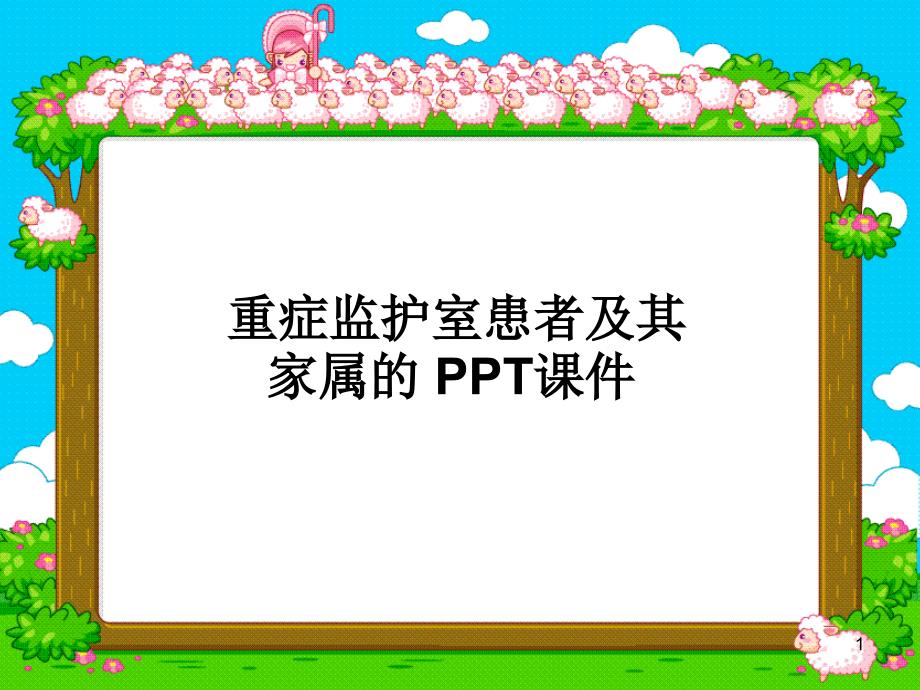 重症监护室患者及其家属的 PPT课件

1